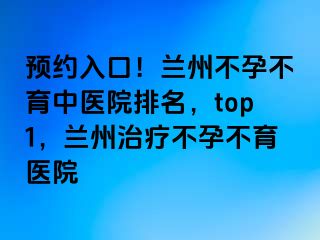 预约入口！兰州不孕不育中医院排名，top 1，兰州治疗不孕不育医院